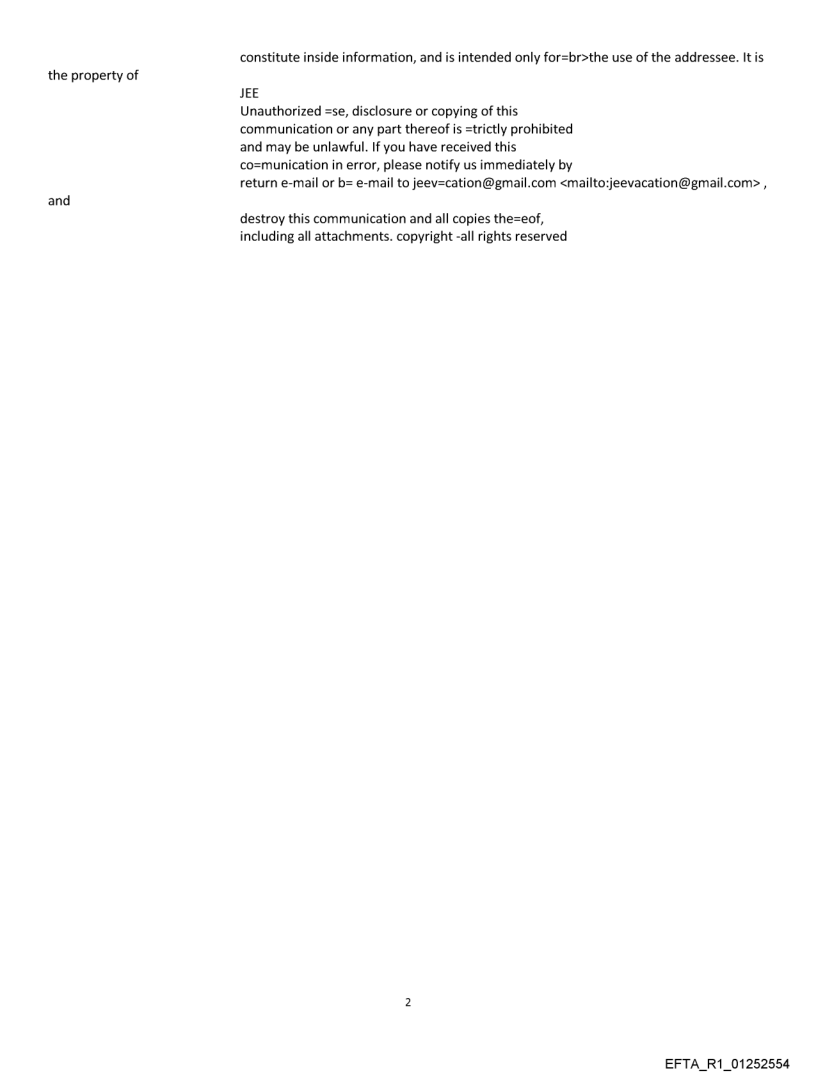 constitute inside information, and is intended only for=br>the use of the addressee. It is
the property of
JEE
Unauthorized =se, disclosure or copying of this
communication or any part thereof is =trictly prohibited
and may be unlawful. If you have received this
co=munication in error, please notify us immediately by
return e-mail or b= e-mail to jeev=cation@gmail.com <mailto:jeevacation@gmail.com> ,
and
destroy this communication and all copies the=eof,
including all attachments. copyright -all rights reserved

2

EFTA_R1_01252554